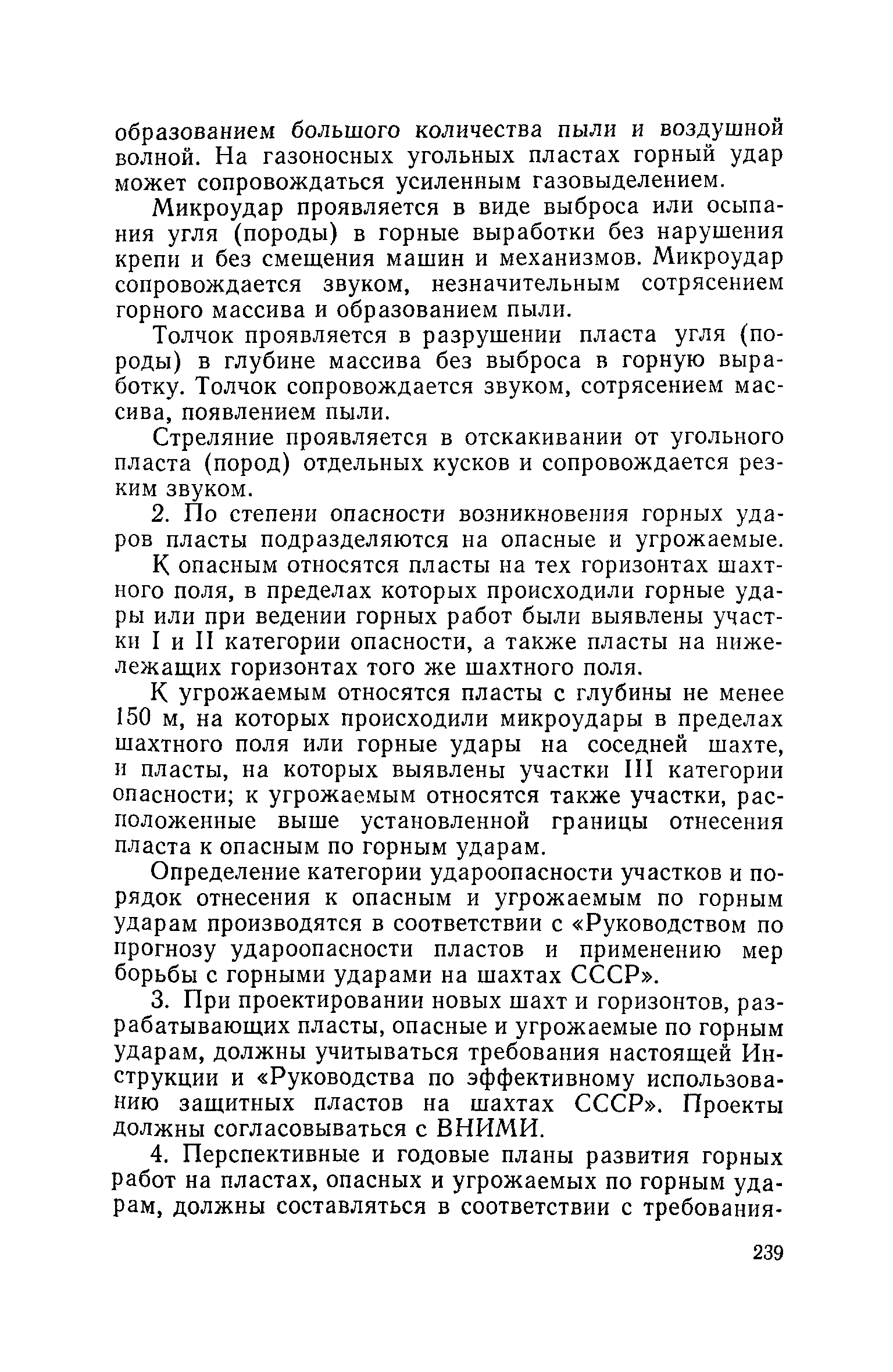 образованием большого количества пыли и воздушной волной. На газоносных угольных пластах горный удар может сопровождаться усиленным газовыделением.

Микроудар проявляется в виде выброса или осыпания угля (породы) в горные выработки без нарушения крепи и без смещения машин и механизмов. Микроудар сопровождается звуком, незначительным сотрясением горного массива и образованием пыли.

Толчок проявляется в разрушении пласта угля (породы) в глубине массива без выброса в горную выработку. Толчок сопровождается звуком, сотрясением массива, появлением пыли.

Стреляние проявляется в отскакивании от угольного пласта (пород) отдельных кусков и сопровождается резким звуком.

2. По степени опасности возникновения горных ударов пласты подразделяются на опасные и угрожаемые.

К опасным относятся пласты на тех горизонтах шахтного поля, в пределах которых происходили горные удары или при ведении горных работ были выявлены участки I и II категории опасности, а также пласты на нижележащих горизонтах того же шахтного поля.

К угрожаемым относятся пласты с глубины не менее 150 м, на которых происходили микроудары в пределах шахтного поля или горные удары на соседней шахте, и пласты, на которых выявлены участки III категории опасности; к угрожаемым относятся также участки, расположенные выше установленной границы отнесения пласта к опасным по горным ударам.

Определение категории удароопасности участков и порядок отнесения к опасным и угрожаемым по горным ударам производятся в соответствии с «Руководством по прогнозу удароопасности пластов и применению мер борьбы с горными ударами на шахтах СССР».

3. При проектировании новых шахт и горизонтов, разрабатывающих пласты, опасные и угрожаемые по горным ударам, должны учитываться требования настоящей Инструкции и «Руководства по эффективному использованию защитных пластов на шахтах СССР». Проекты должны согласовываться с ВНИМИ.

4. Перспективные и годовые планы развития горных работ на пластах, опасных и угрожаемых по горным ударам, должны составляться в соответствии с требования-

239